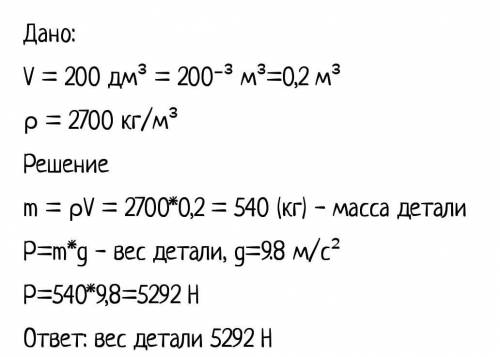 Дано:

$V = 200$ дм$^3$ $= 200^{-3}$ м$^3$$=0,2$ м$^3$

$\rho = 2700$ кг/м$^3$

Решение

$m = \rho V = 2700*0,2 = 540$ (кг) - масса детали

$P=m*g$ - вес детали, $g=9.8$ м/с$^2$

$P=540*9,8=5292$ Н

Ответ: вес детали 5292 Н